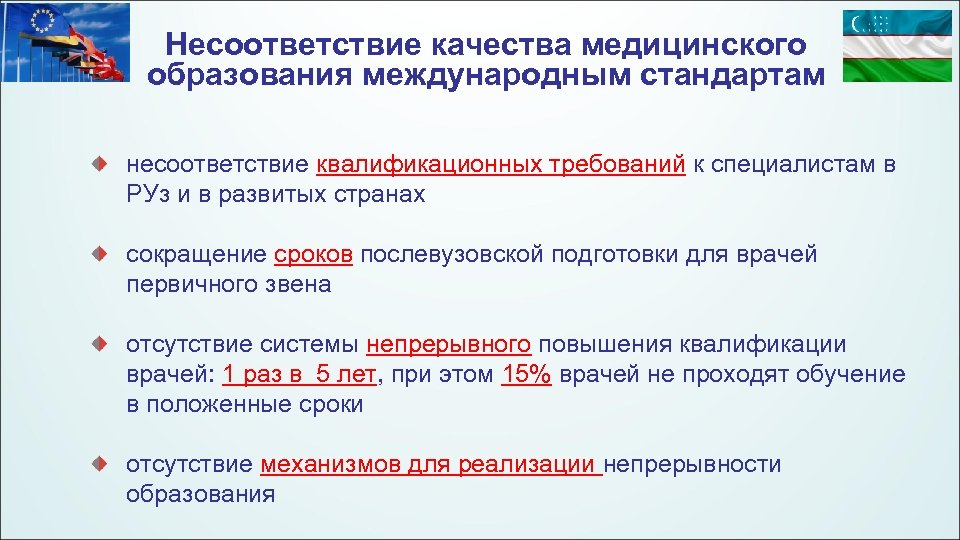 Несоответствие качества медицинского образования международным стандартам

несоответствие квалификационных требований к специалистам в РУз и в развитых странах

сокращение сроков послевузовской подготовки для врачей первичного звена

отсутствие системы непрерывного повышения квалификации врачей: 1 раз в 5 лет, при этом 15% врачей не проходят обучение в положенные сроки

отсутствие механизмов для реализации непрерывности образования